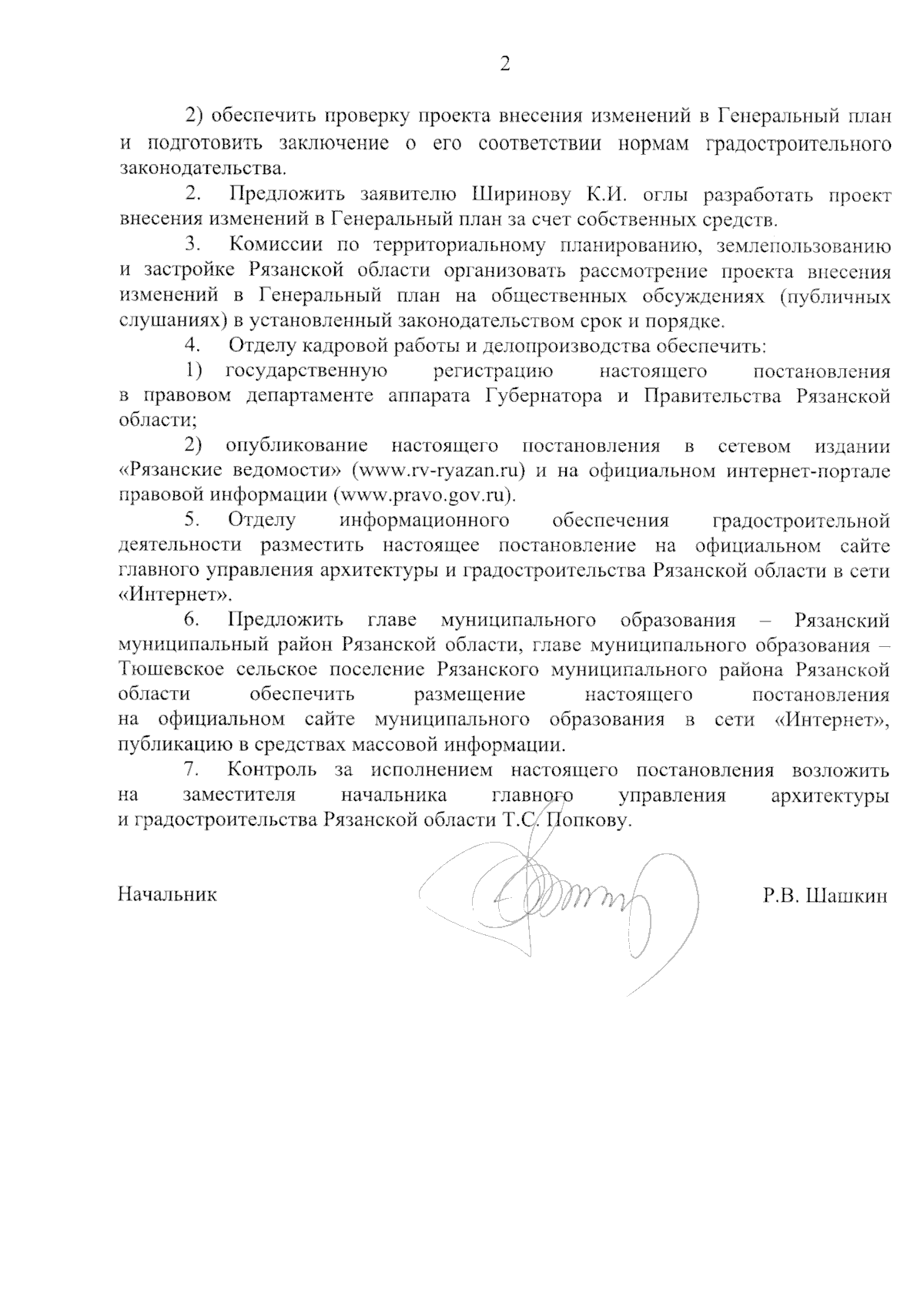 2

2) обеспечить проверку проекта внесения изменений в Генеральный план и подготовить заключение о его соответствии нормам градостроительного законодательства.

2. Предложить заявителю Ширинову К.И. оглы разработать проект внесения изменений в Генеральный план за счет собственных средств.

3. Комиссии по территориальному планированию, землепользованию и застройке Рязанской области организовать рассмотрение проекта внесения изменений в Генеральный план на общественных обсуждениях (публичных слушаниях) в установленный законодательством срок и порядке.

4. Отделу кадровой работы и делопроизводства обеспечить:

1) государственную регистрацию настоящего постановления в правовом департаменте аппарата Губернатора и Правительства Рязанской области;

2) опубликование настоящего постановления в сетевом издании «Рязанские ведомости» (www.rv-ryazan.ru) и на официальном интернет-портале правовой информации (www.pravo.gov.ru).

5. Отделу информационного обеспечения градостроительной деятельности разместить настоящее постановление на официальном сайте главного управления архитектуры и градостроительства Рязанской области в сети «Интернет».

6. Предложить главе муниципального образования – Рязанский муниципальный район Рязанской области, главе муниципального образования – Тюшевское сельское поселение Рязанского муниципального района Рязанской области обеспечить размещение настоящего постановления на официальном сайте муниципального образования в сети «Интернет», публикацию в средствах массовой информации.

7. Контроль за исполнением настоящего постановления возложить на заместителя начальника главного управления архитектуры и градостроительства Рязанской области Т.С. Попкову.

Начальник

Р.В. Шашкин